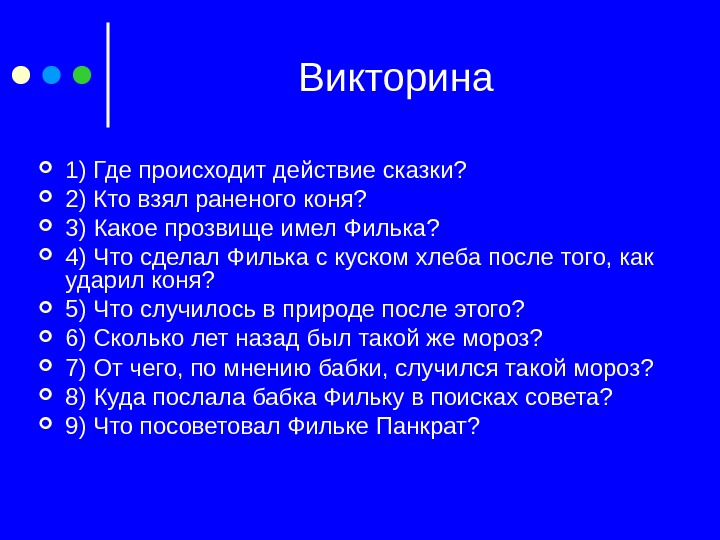 Викторина

1) Где происходит действие сказки?
2) Кто взял раненого коня?
3) Какое прозвище имел Филька?
4) Что сделал Филька с куском хлеба после того, как ударил коня?
5) Что случилось в природе после этого?
6) Сколько лет назад был такой же мороз?
7) От чего, по мнению бабки, случился такой мороз?
8) Куда послала бабка Фильку в поисках совета?
9) Что посоветовал Фильке Панкрат?